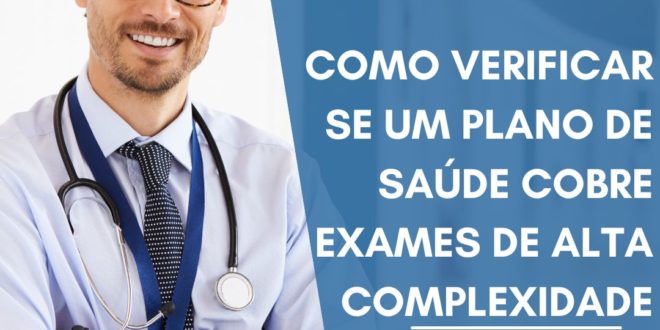 COMO VERIFICAR SE UM PLANO DE SAÚDE COBRE EXAMES DE ALTA COMPLEXIDADE